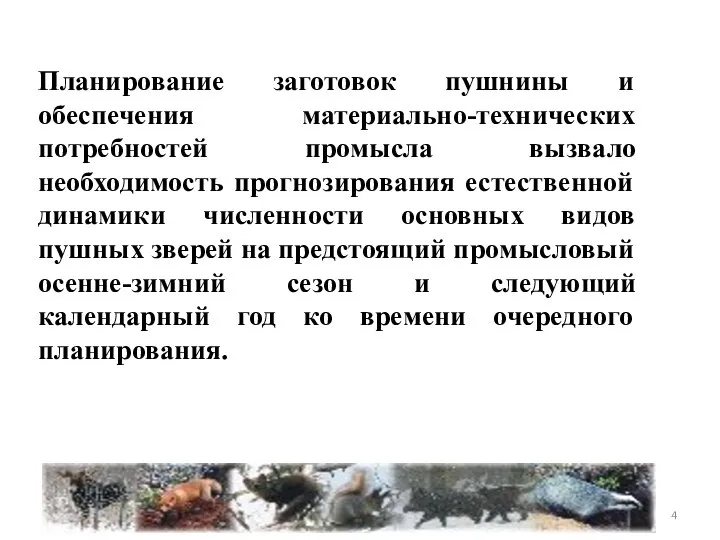 Планирование заготовок пушнины и обеспечения материально-технических потребностей промысла вызвало необходимость прогнозирования естественной динамики численности основных видов пушных зверей на предстоящий промысловый осенне-зимний сезон и следующий календарный год ко времени очередного планирования.

4